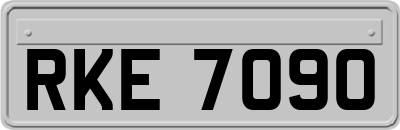 RKE 7090